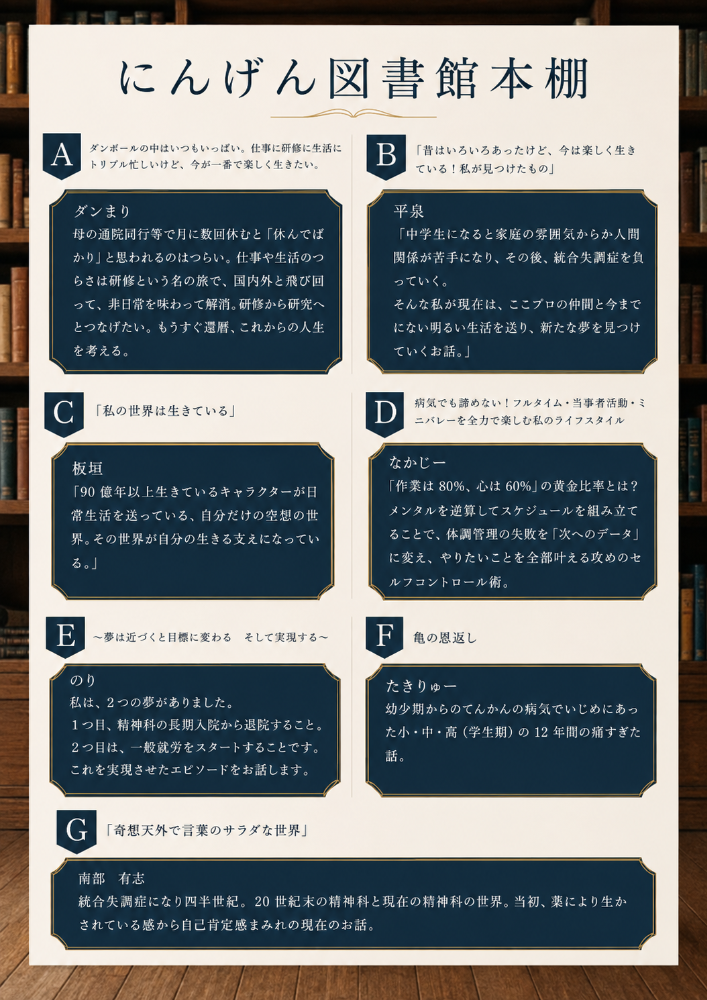 にんげん図書館本棚

A

ダンボールの中はいつもいっぱい。仕事に研修に生活にトリプル忙しいけど、今が一番で楽しく生きたい。

ダンまり

母の通院同行等で月に数回休むと「休んでばかり」と思われるのはつらい。仕事や生活のつらさは研修という名の旅で、国内外と飛び回って、非日常を味わって解消。研修から研究へとつなげたい。もうすぐ還暦、これからの人生を考える。

B

「昔はいろいろあったけど、今は楽しく生きている！私が見つけたもの」

平泉

「中学生になると家庭の雰囲気からか人間関係が苦手になり、その後、統合失調症を負っていく。
そんな私が現在は、ここプロの仲間と今までにない明るい生活を送り、新たな夢を見つけていくお話。」

C

「私の世界は生きている」

板垣

「90億年以上生きているキャラクターが日常生活を送っている、自分だけの空想の世界。その世界が自分の生きる支えになっている。」

D

病気でも諦めない！フルタイム・当事者活動・ミニバレーを全力で楽しむ私のライフスタイル

なかじー

「作業は80%、心は60%」の黄金比率とは？メンタルを逆算してスケジュールを組み立てることで、体調管理の失敗を「次へのデータ」に変え、やりたいことを全部叶える攻めのセルフコントロール術。

E

～夢は近づくと目標に変わる　そして実現する～

のり

私は、2つの夢がありました。
1つ目、精神科の長期入院から退院すること。
2つ目は、一般就労をスタートすることです。
これを実現させたエピソードをお話します。

F

亀の恩返し

たきりゅー

幼少期からのてんかんの病気でいじめにあった小・中・高（学生期）の12年間の痛すぎた話。

G

「奇想天外で言葉のサラダな世界」

南部　有志

統合失調症になり四半世紀。20世紀末の精神科と現在の精神科の世界。当初、薬により生かされている感から自己肯定感まみれの現在のお話。